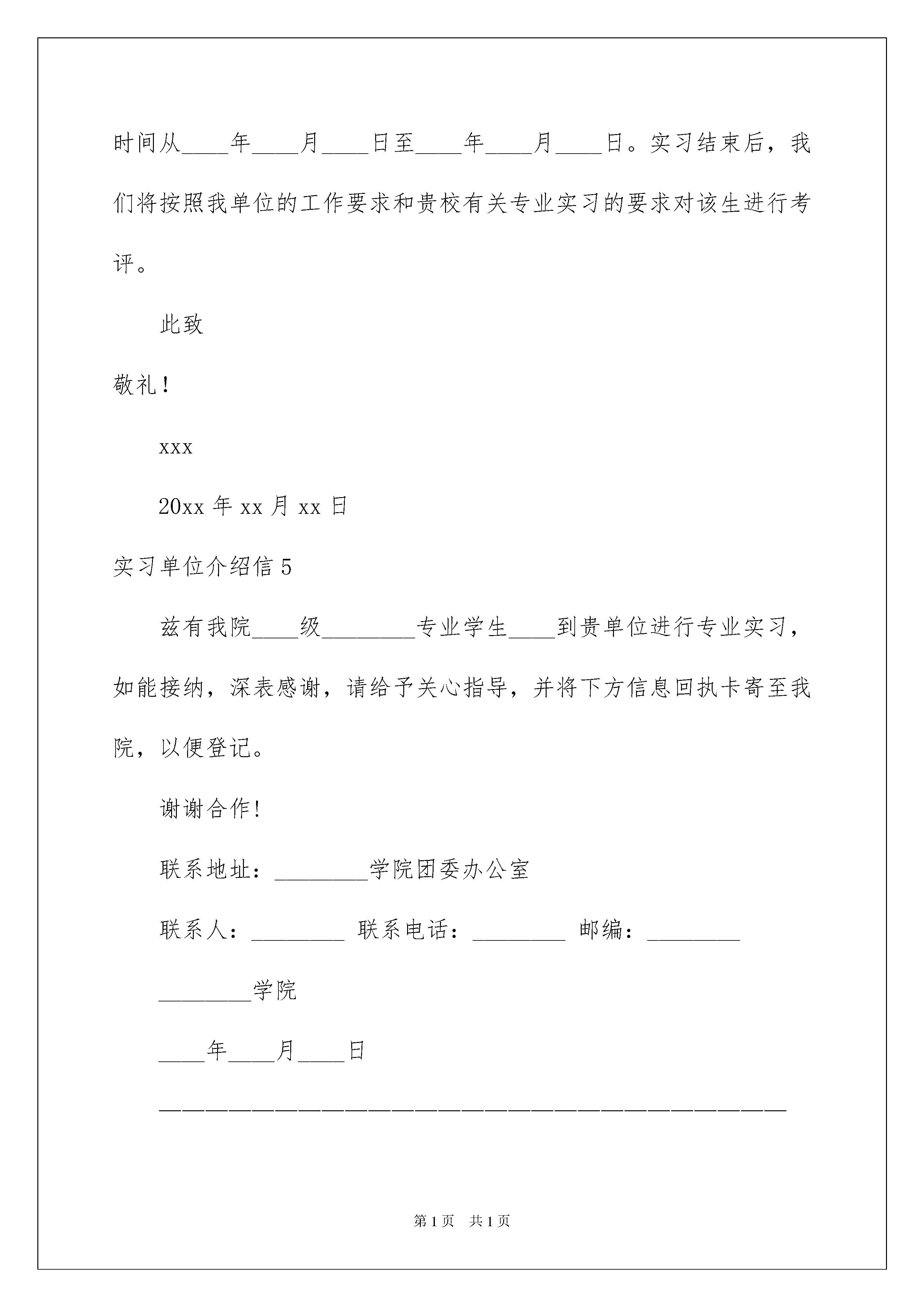 时间从____年____月____日至____年____月____日。实习结束后，我们将按照我单位的工作要求和贵校有关专业实习的要求对该生进行考评。

此致

敬礼！

xxx

20xx 年 xx 月 xx 日

实习单位介绍信 5

兹有我院____级________专业学生____到贵单位进行专业实习，如能接纳，深表感谢，请给予关心指导，并将下方信息回执卡寄至我院，以便登记。

谢谢合作!

联系地址：________学院团委办公室

联系人：________ 联系电话：________ 邮编：________

________学院

____年____月____日

————————————————————————————————————————

第 1 页 共 1 页